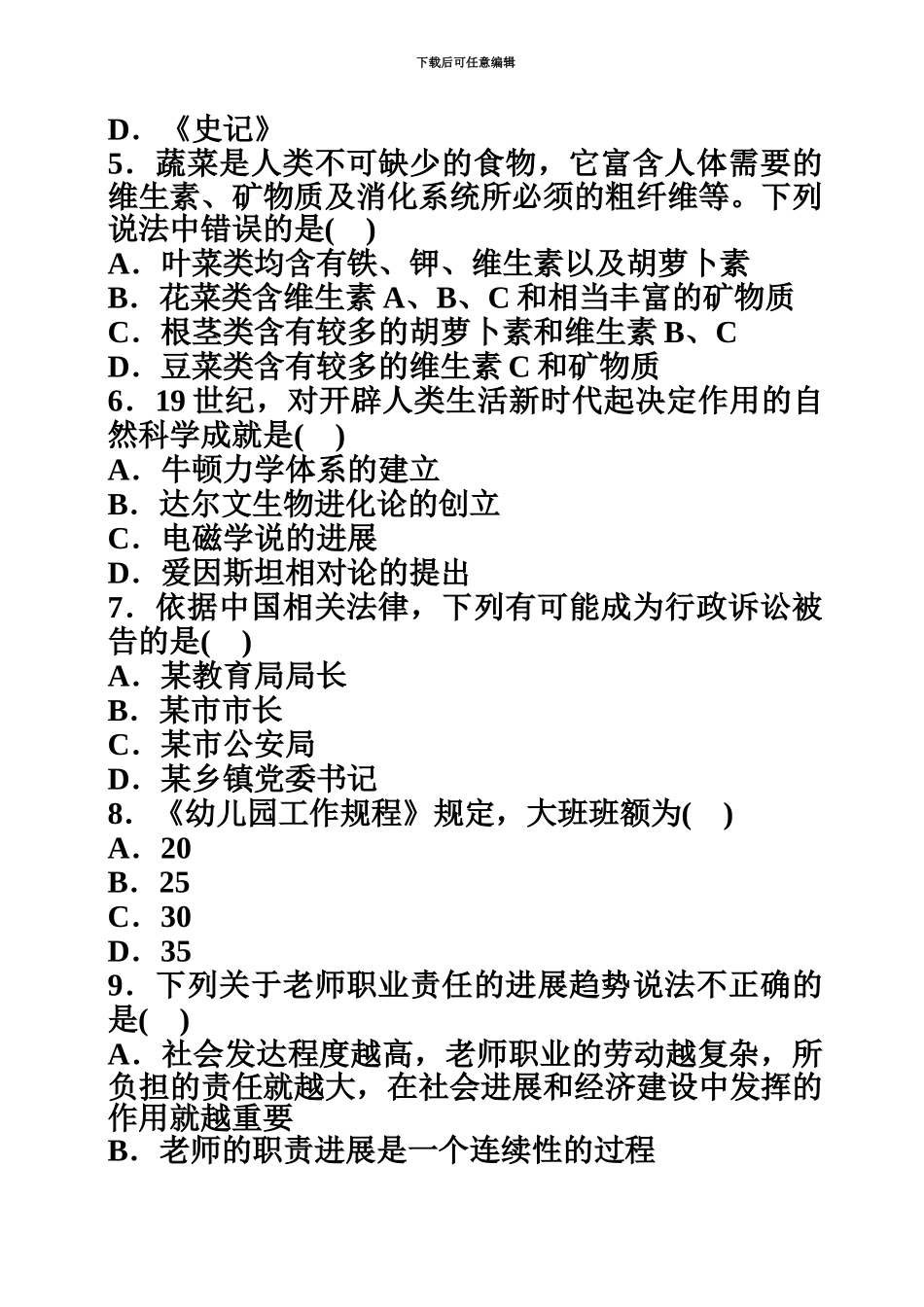 下载后可任意编辑

D．《史记》
5．蔬菜是人类不可缺少的食物，它富含人体需要的维生素、矿物质及消化系统所必须的粗纤维等。下列说法中错误的是(　)
A．叶菜类均含有铁、钾、维生素以及胡萝卜素
B．花菜类含维生素 A、B、C 和相当丰富的矿物质
C．根茎类含有较多的胡萝卜素和维生素 B、C
D．豆菜类含有较多的维生素 C 和矿物质
6．19 世纪，对开辟人类生活新时代起决定作用的自然科学成就是(　)
A．牛顿力学体系的建立
B．达尔文生物进化论的创立
C．电磁学说的进展
D．爱因斯坦相对论的提出
7．依据中国相关法律，下列有可能成为行政诉讼被告的是(　)
A．某教育局局长
B．某市市长
C．某市公安局
D．某乡镇党委书记
8．《幼儿园工作规程》规定，大班班额为(　)
A．20
B．25
C．30
D．35
9．下列关于老师职业责任的进展趋势说法不正确的是(　)
A．社会发达程度越高，老师职业的劳动越复杂，所负担的责任就越大，在社会进展和经济建设中发挥的作用就越重要
B．老师的职责进展是一个连续性的过程